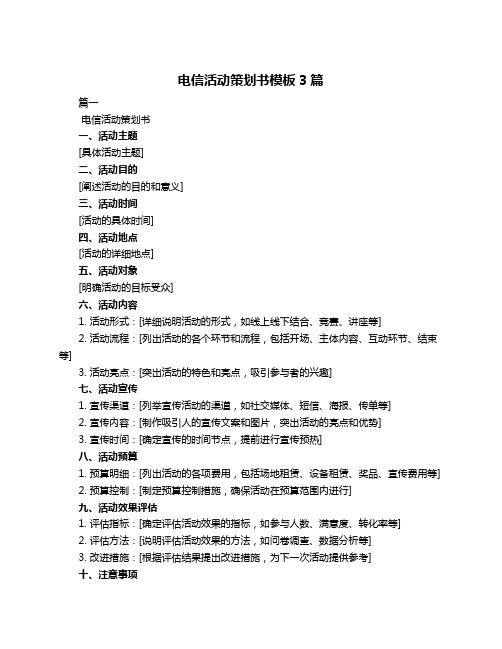 电信活动策划书模板 3 篇

篇一

电信活动策划书

一、活动主题

[具体活动主题]

二、活动目的

[阐述活动的目的和意义]

三、活动时间

[活动的具体时间]

四、活动地点

[活动的详细地点]

五、活动对象

[明确活动的目标受众]

六、活动内容

1. 活动形式：[详细说明活动的形式，如线上线下结合、竞赛、讲座等]

2. 活动流程：[列出活动的各个环节和流程，包括开场、主体内容、互动环节、结束等]

3. 活动亮点：[突出活动的特色和亮点，吸引参与者的兴趣]

七、活动宣传

1. 宣传渠道：[列举宣传活动的渠道，如社交媒体、短信、海报、传单等]

2. 宣传内容：[制作吸引人的宣传文案和图片，突出活动的亮点和优势]

3. 宣传时间：[确定宣传的时间节点，提前进行宣传预热]

八、活动预算

1. 预算明细：[列出活动的各项费用，包括场地租赁、设备租赁、奖品、宣传费用等]

2. 预算控制：[制定预算控制措施，确保活动在预算范围内进行]

九、活动效果评估

1. 评估指标：[确定评估活动效果的指标，如参与人数、满意度、转化率等]

2. 评估方法：[说明评估活动效果的方法，如问卷调查、数据分析等]

3. 改进措施：[根据评估结果提出改进措施，为下一次活动提供参考]

十、注意事项